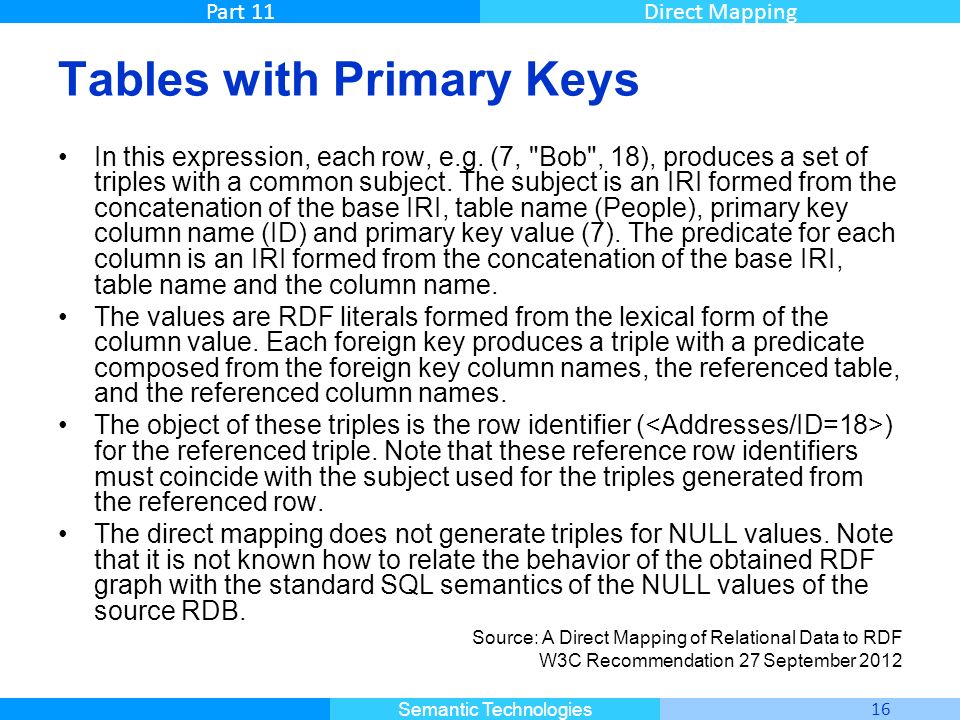 Part 11

Direct Mapping

Tables with Primary Keys

• In this expression, each row, e.g. (7, "Bob", 18), produces a set of triples with a common subject. The subject is an IRI formed from the concatenation of the base IRI, table name (People), primary key column name (ID) and primary key value (7). The predicate for each column is an IRI formed from the concatenation of the base IRI, table name and the column name.

• The values are RDF literals formed from the lexical form of the column value. Each foreign key produces a triple with a predicate composed from the foreign key column names, the referenced table, and the referenced column names.

• The object of these triples is the row identifier (<Addresses/ID=18>) for the referenced triple. Note that these reference row identifiers must coincide with the subject used for the triples generated from the referenced row.

• The direct mapping does not generate triples for NULL values. Note that it is not known how to relate the behavior of the obtained RDF graph with the standard SQL semantics of the NULL values of the source RDB.

Source: A Direct Mapping of Relational Data to RDF
W3C Recommendation 27 September 2012

Semantic Technologies

16